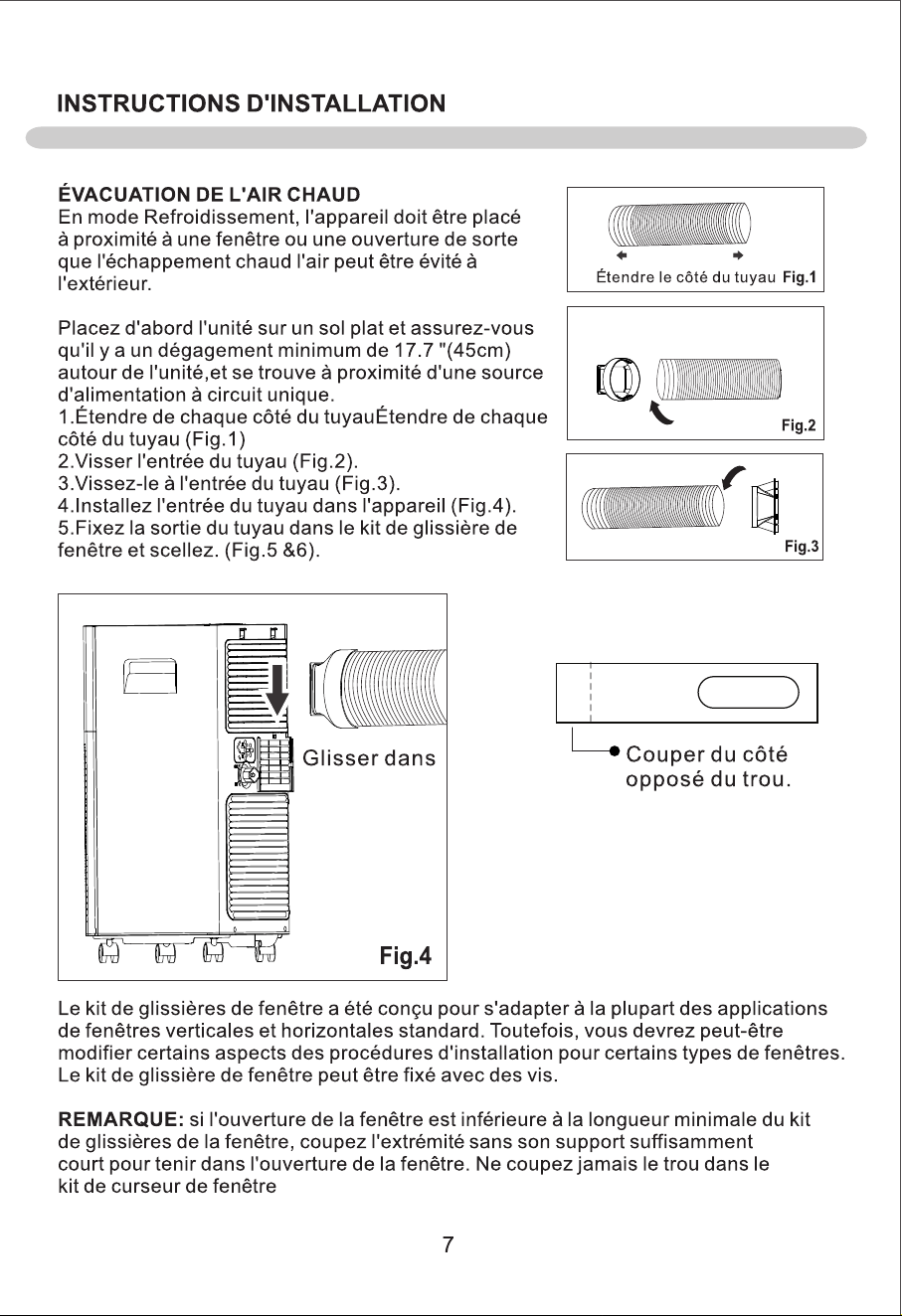 INSTRUCTIONS D'INSTALLATION

ÉVACUATION DE L'AIR CHAUD
En mode Refroidissement, l'appareil doit être placé à proximité à une fenêtre ou une ouverture de sorte que l'échappement chaud l'air peut être évité à l'extérieur.

Placez d'abord l'unité sur un sol plat et assurez-vous qu'il y a un dégagement minimum de 17.7 "(45cm) autour de l'unité,et se trouve à proximité d'une source d'alimentation à circuit unique.
1.Étendre de chaque côté du tuyauÉtendre de chaque côté du tuyau (Fig.1)
2.Visser l'entrée du tuyau (Fig.2).
3.Vissez-le à l'entrée du tuyau (Fig.3).
4.Installez l'entrée du tuyau dans l'appareil (Fig.4).
5.Fixez la sortie du tuyau dans le kit de glissière de fenêtre et scellez. (Fig.5 &6).

Étendre le côté du tuyau Fig.1

Fig.2

Fig.3

Glisser dans

Fig.4

Couper du côté opposé du trou.

Le kit de glissières de fenêtre a été conçu pour s'adapter à la plupart des applications de fenêtres verticales et horizontales standard. Toutefois, vous devrez peut-être modifier certains aspects des procédures d'installation pour certains types de fenêtres. Le kit de glissière de fenêtre peut être fixé avec des vis.

REMARQUE: si l'ouverture de la fenêtre est inférieure à la longueur minimale du kit de glissières de la fenêtre, coupez l'extrémité sans son support suffisamment court pour tenir dans l'ouverture de la fenêtre. Ne coupez jamais le trou dans le kit de curseur de fenêtre

7